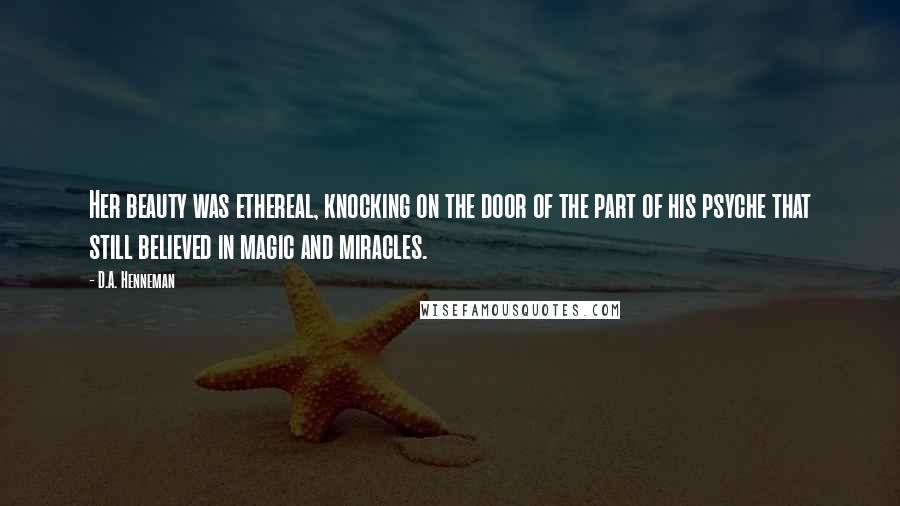 Her beauty was ethereal, knocking on the door of the part of his psyche that still believed in magic and miracles.

- D.A. Henneman

WISEFAMOUSQUOTES.COM